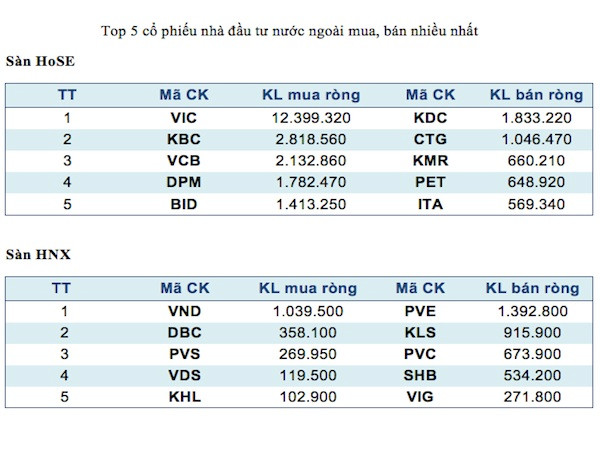 Top 5 cổ phiếu nhà đầu tư nước ngoài mua, bán nhiều nhất

Sàn HoSE

| TT | Mã CK | KL mua ròng | Mã CK | KL bán ròng |
|---|---|---|---|---|
| 1 | VIC | 12.399.320 | KDC | 1.833.220 |
| 2 | KBC | 2.818.560 | CTG | 1.046.470 |
| 3 | VCB | 2.132.860 | KMR | 660.210 |
| 4 | DPM | 1.782.470 | PET | 648.920 |
| 5 | BID | 1.413.250 | ITA | 569.340 |

Sàn HNX

| TT | Mã CK | KL mua ròng | Mã CK | KL bán ròng |
|---|---|---|---|---|
| 1 | VND | 1.039.500 | PVE | 1.392.800 |
| 2 | DBC | 358.100 | KLS | 915.900 |
| 3 | PVS | 269.950 | PVC | 673.900 |
| 4 | VDS | 119.500 | SHB | 534.200 |
| 5 | KHL | 102.900 | VIG | 271.800 |